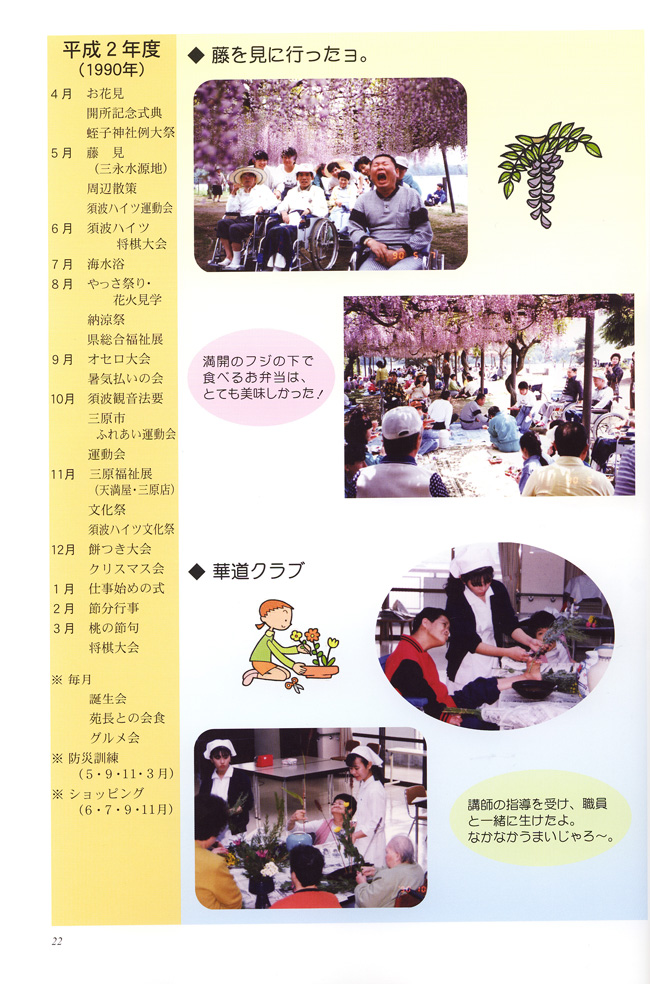 平成２年度
（1990年）

4月　お花見
開所記念式典
蛭子神社例大祭
5月　藤　見
（三永水源地）
周辺散策
須波ハイツ運動会
6月　須波ハイツ
将棋大会
7月　海水浴
8月　やっさ祭り・
花火見学
納涼祭
県総合福祉展
9月　オセロ大会
暑気払いの会
10月　須波観音法要
三原市
ふれあい運動会
運動会
11月　三原福祉展
（天満屋・三原店）
文化祭
須波ハイツ文化祭
12月　餅つき大会
クリスマス会
1月　仕事始めの式
2月　節分行事
3月　桃の節句
将棋大会

※ 毎月
誕生会
苑長との会食
グルメ会
※ 防災訓練
（5・9・11・3月）
※ ショッピング
（6・7・9・11月）

◆ 藤を見に行ったヨ。

満開のフジの下で食べるお弁当は、とても美味しかった！

◆ 華道クラブ

講師の指導を受け、職員と一緒に生けたよ。なかなかうまいじゃろ～。

22